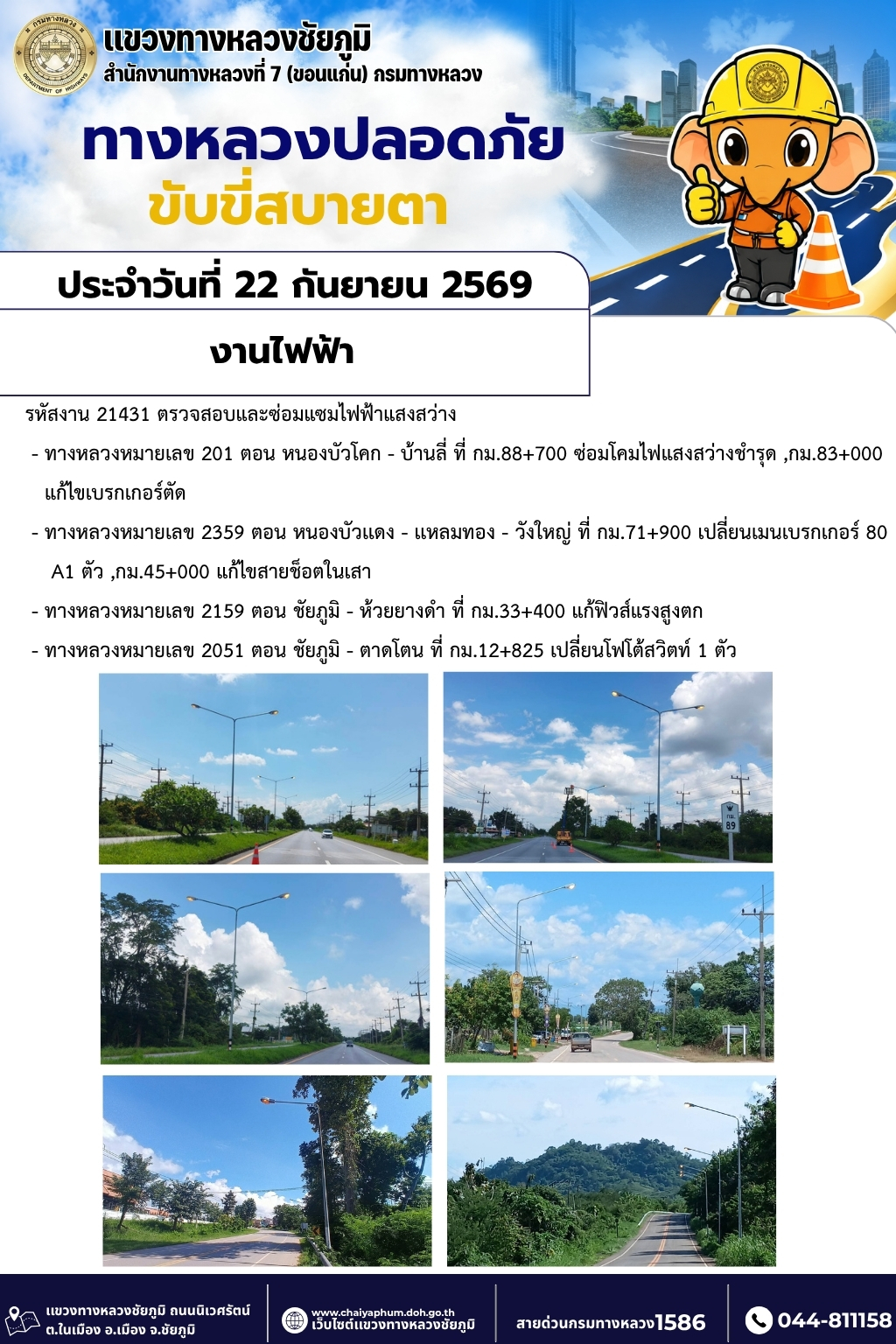 แขวงทางหลวงชัยภูมิ
สำนักงานทางหลวงที่ 7 (ขอนแก่น) กรมทางหลวง

ทางหลวงปลอดภัย
ขับขี่สบายตา

ประจำวันที่ 22 กันยายน 2569

งานไฟฟ้า

รหัสงาน 21431 ตรวจสอบและซ่อมแซมไฟฟ้าแสงสว่าง

- ทางหลวงหมายเลข 201 ตอน หนองบัวโคก - บ้านลี่ ที่ กม.88+700 ซ่อมโคมไฟแสงสว่างชำรุด ,กม.83+000 แก้ไขเบรกเกอร์ตัด

- ทางหลวงหมายเลข 2359 ตอน หนองบัวแดง - แหลมทอง - วังใหญ่ ที่ กม.71+900 เปลี่ยนเมนเบรกเกอร์ 80 A1 ตัว ,กม.45+000 แก้ไขสายช็อตในเสา

- ทางหลวงหมายเลข 2159 ตอน ชัยภูมิ - ห้วยยางดำ ที่ กม.33+400 แก้ฟิวส์แรงสูงตก

- ทางหลวงหมายเลข 2051 ตอน ชัยภูมิ - ตาดโตน ที่ กม.12+825 เปลี่ยนโฟโต้สวิตท์ 1 ตัว

89

แขวงทางหลวงชัยภูมิ ถนนนิเวศรัตน์
ต.ในเมือง อ.เมือง จ.ชัยภูมิ

www.chaiyaphum.doh.go.th
เว็บไซต์แขวงทางหลวงชัยภูมิ

สายด่วนกรมทางหลวง1586

044-811158